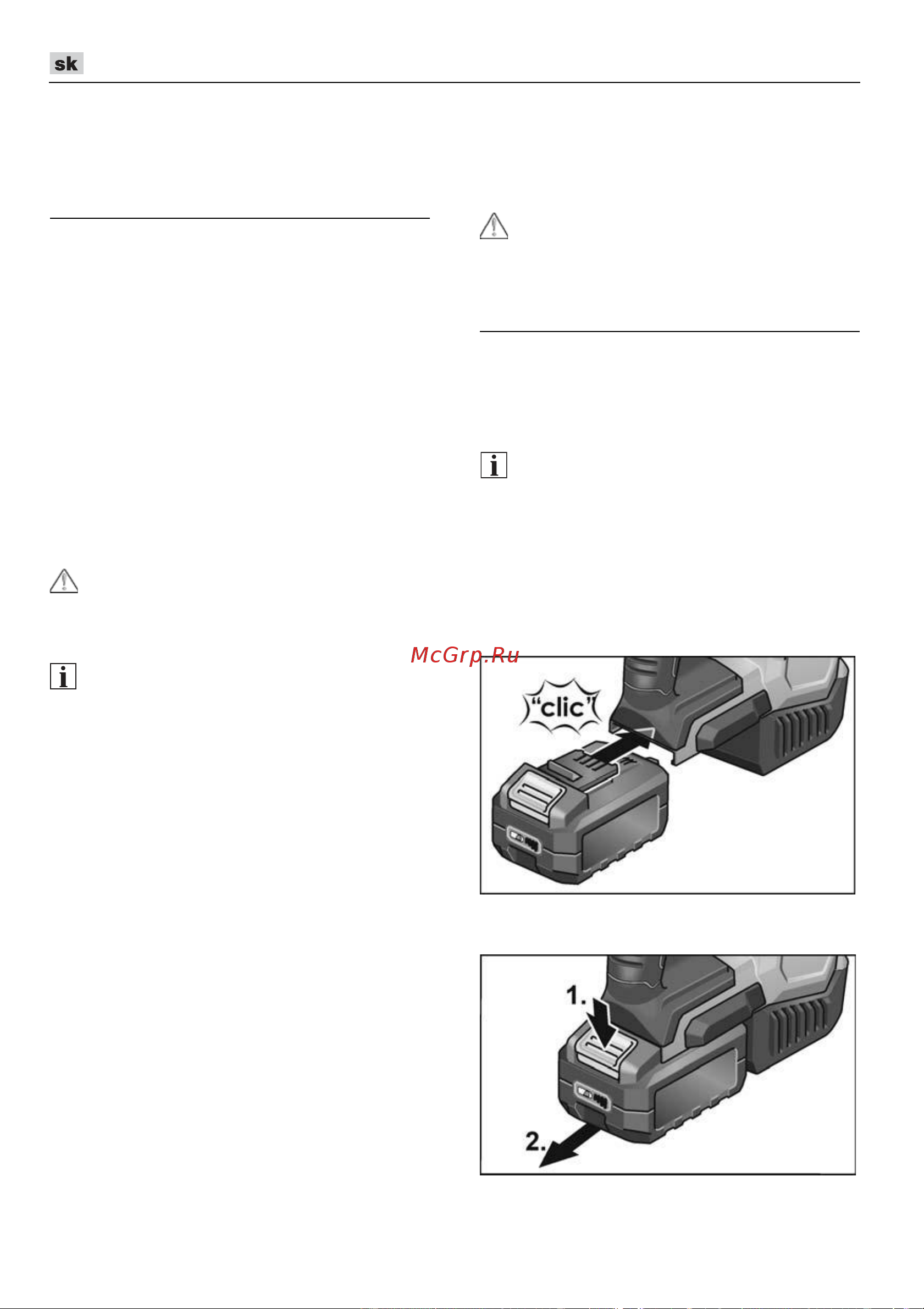 sk

McGrp.Ru

"clic"

1.

2.